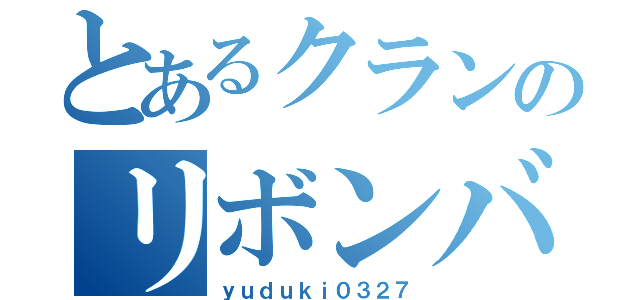 とあるクランの
リボンバ
yuduki0327